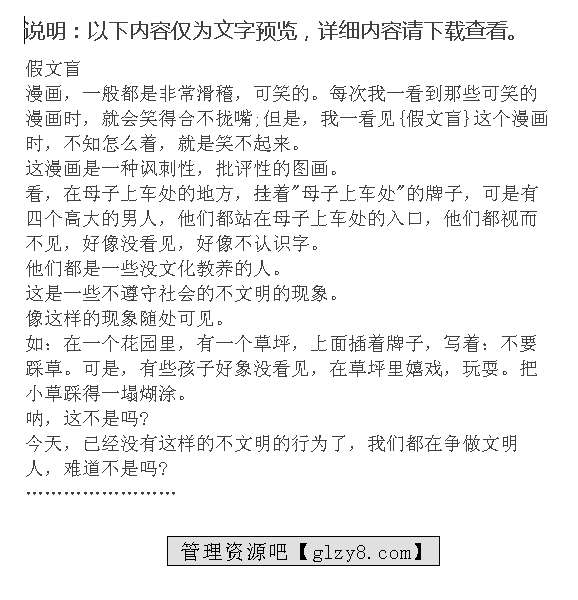 说明：以下内容仅为文字预览，详细内容请下载查看。

假文盲
漫画，一般都是非常滑稽，可笑的。每次我一看到那些可笑的漫画时，就会笑得合不拢嘴;但是，我一看见{假文盲}这个漫画时，不知怎么着，就是笑不起来。
这漫画是一种讽刺性，批评性的图画。
看，在母子上车处的地方，挂着"母子上车处"的牌子，可是有四个高大的男人，他们都站在母子上车处的入口，他们都视而不见，好像没看见，好像不认识字。
他们都是一些没文化教养的人。
这是一些不遵守社会的不文明的现象。
像这样的现象随处可见。
如：在一个花园里，有一个草坪，上面插着牌子，写着：不要踩草。可是，有些孩子好象没看见，在草坪里嬉戏，玩耍。把小草踩得一塌煳涂。
呐，这不是吗?
今天，已经没有这样的不文明的行为了，我们都在争做文明人，难道不是吗?
……………………

管理资源吧【glzy8.com】